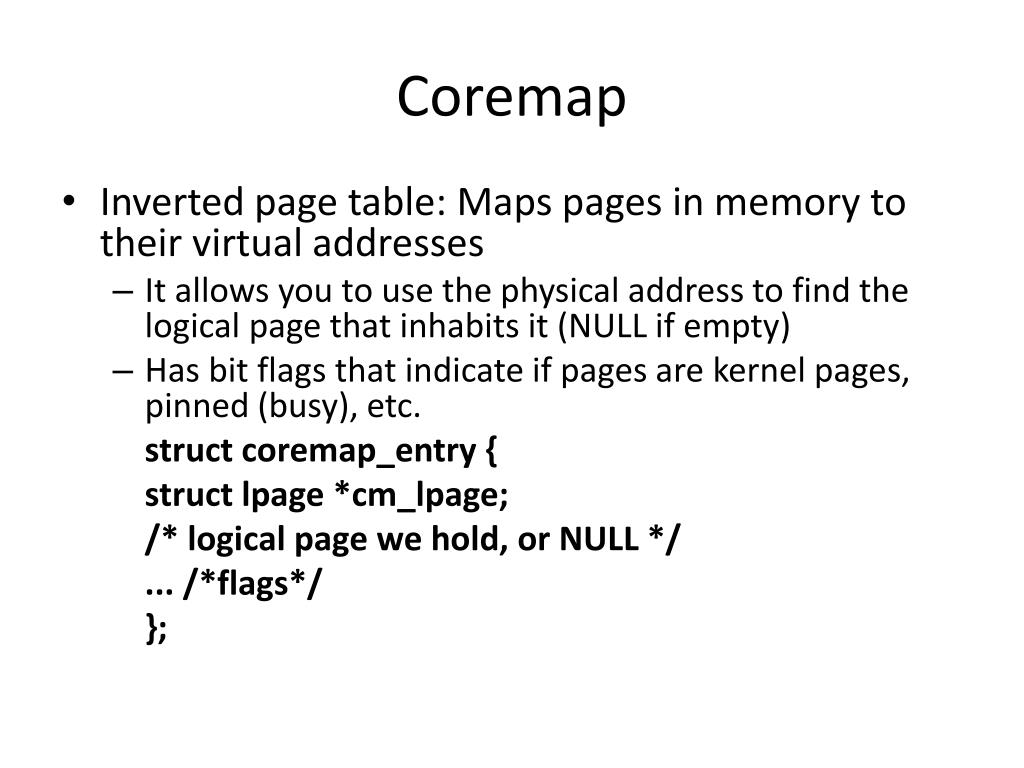 Coremap

• Inverted page table: Maps pages in memory to their virtual addresses
– It allows you to use the physical address to find the logical page that inhabits it (NULL if empty)
– Has bit flags that indicate if pages are kernel pages, pinned (busy), etc.

struct coremap_entry {
struct lpage *cm_lpage;
/* logical page we hold, or NULL */
... /*flags*/
};